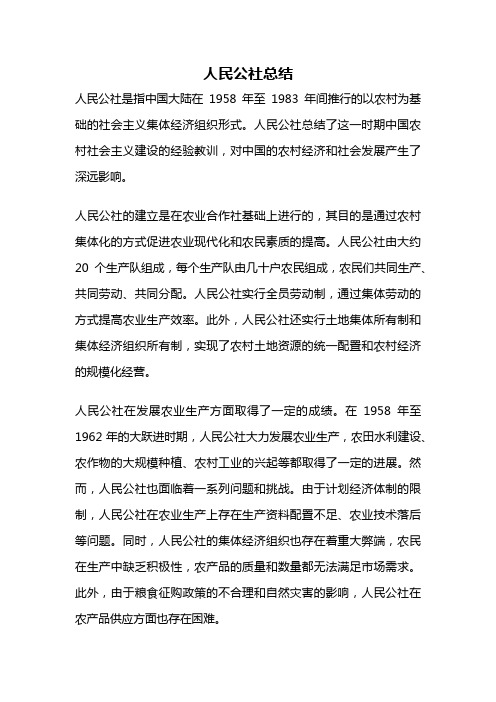 人民公社总结

人民公社是指中国大陆在 1958 年至 1983 年间推行的以农村为基础的社会主义集体经济组织形式。人民公社总结了这一时期中国农村社会主义建设的经验教训，对中国的农村经济和社会发展产生了深远影响。

人民公社的建立是在农业合作社基础上进行的，其目的是通过农村集体化的方式促进农业现代化和农民素质的提高。人民公社由大约 20 个生产队组成，每个生产队由几十户农民组成，农民们共同生产、共同劳动、共同分配。人民公社实行全员劳动制，通过集体劳动的方式提高农业生产效率。此外，人民公社还实行土地集体所有制和集体经济组织所有制，实现了农村土地资源的统一配置和农村经济的规模化经营。

人民公社在发展农业生产方面取得了一定的成绩。在 1958 年至 1962 年的大跃进时期，人民公社大力发展农业生产，农田水利建设、农作物的大规模种植、农村工业的兴起等都取得了一定的进展。然而，人民公社也面临着一系列问题和挑战。由于计划经济体制的限制，人民公社在农业生产上存在生产资料配置不足、农业技术落后等问题。同时，人民公社的集体经济组织也存在着重大弊端，农民在生产中缺乏积极性，农产品的质量和数量都无法满足市场需求。此外，由于粮食征购政策的不合理和自然灾害的影响，人民公社在农产品供应方面也存在困难。